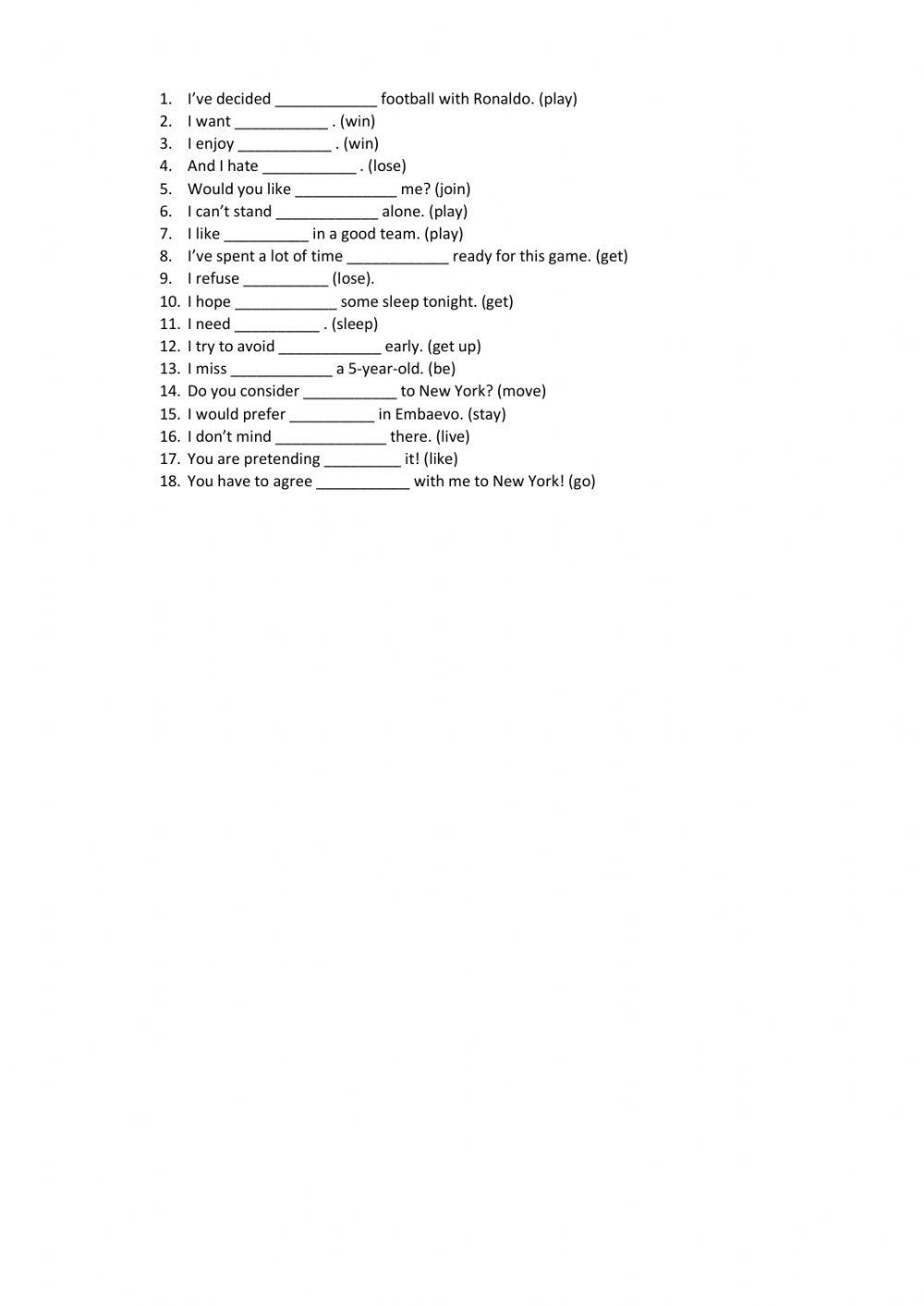 1. I've decided ____________ football with Ronaldo. (play)
2. I want ___________ . (win)
3. I enjoy ___________ . (win)
4. And I hate ___________ . (lose)
5. Would you like ____________ me? (join)
6. I can't stand ____________ alone. (play)
7. I like __________ in a good team. (play)
8. I've spent a lot of time ____________ ready for this game. (get)
9. I refuse __________ (lose).
10. I hope ____________ some sleep tonight. (get)
11. I need __________ . (sleep)
12. I try to avoid ____________ early. (get up)
13. I miss ____________ a 5-year-old. (be)
14. Do you consider ___________ to New York? (move)
15. I would prefer __________ in Embaevo. (stay)
16. I don't mind _____________ there. (live)
17. You are pretending _________ it! (like)
18. You have to agree ___________ with me to New York! (go)